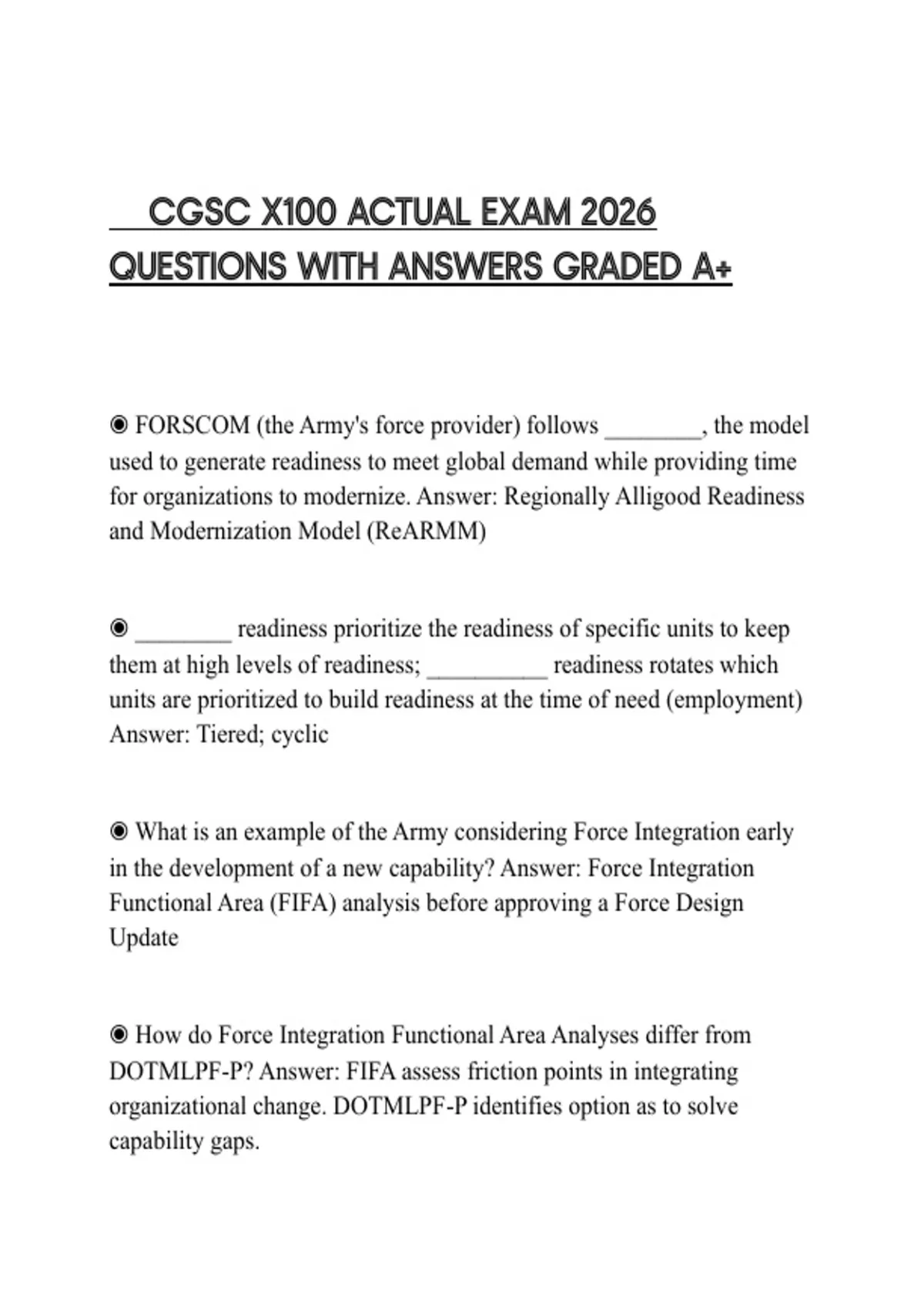 CGSC X100 ACTUAL EXAM 2026 QUESTIONS WITH ANSWERS GRADED A+

◉ FORSCOM (the Army's force provider) follows ________, the model used to generate readiness to meet global demand while providing time for organizations to modernize. Answer: Regionally Alligood Readiness and Modernization Model (ReARMM)

◉ ________ readiness prioritize the readiness of specific units to keep them at high levels of readiness; __________ readiness rotates which units are prioritized to build readiness at the time of need (employment) Answer: Tiered; cyclic

◉ What is an example of the Army considering Force Integration early in the development of a new capability? Answer: Force Integration Functional Area (FIFA) analysis before approving a Force Design Update

◉ How do Force Integration Functional Area Analyses differ from DOTMLPF-P? Answer: FIFA assess friction points in integrating organizational change. DOTMLPF-P identifies option as to solve capability gaps.